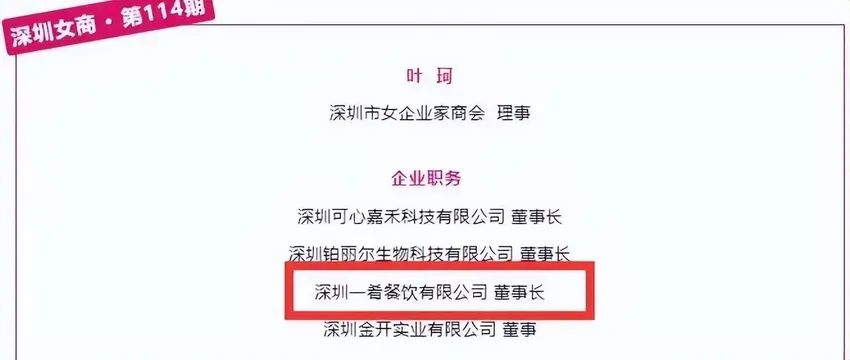 深圳女商·第114期

叶 珂

深圳市女企业家商会 理事

企业职务

深圳可心嘉禾科技有限公司 董事长

深圳铂丽尔生物科技有限公司 董事长

深圳一肴餐饮有限公司 董事长

深圳金开实业有限公司 董事